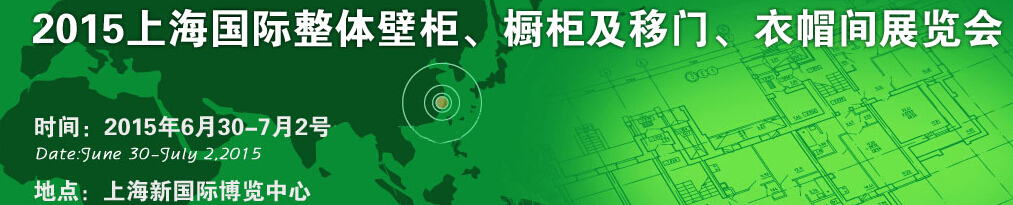 2015上海国际整体壁柜、橱柜及移门、衣帽间展览会

时间：2015年6月30-7月2号
Date:June 30-July 2,2015

地点：上海新国际博览中心